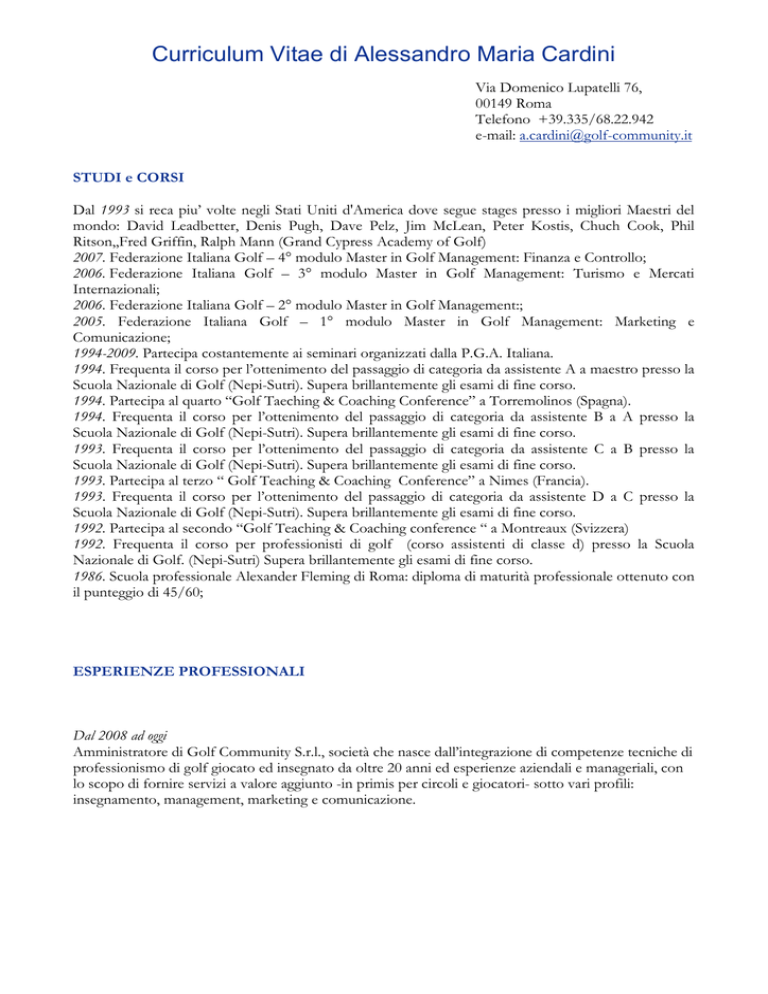 Curriculum Vitae di Alessandro Maria Cardini

Via Domenico Lupatelli 76,
00149 Roma
Telefono +39.335/68.22.942
e-mail: a.cardini@golf-community.it

STUDI e CORSI

Dal 1993 si reca piu' volte negli Stati Uniti d'America dove segue stages presso i migliori Maestri del mondo: David Leadbetter, Denis Pugh, Dave Pelz, Jim McLean, Peter Kostis, Chuch Cook, Phil Ritson,,Fred Griffin, Ralph Mann (Grand Cypress Academy of Golf)
2007. Federazione Italiana Golf – 4° modulo Master in Golf Management: Finanza e Controllo;
2006. Federazione Italiana Golf – 3° modulo Master in Golf Management: Turismo e Mercati Internazionali;
2006. Federazione Italiana Golf – 2° modulo Master in Golf Management:;
2005. Federazione Italiana Golf – 1° modulo Master in Golf Management: Marketing e Comunicazione;
1994-2009. Partecipa costantemente ai seminari organizzati dalla P.G.A. Italiana.
1994. Frequenta il corso per l'ottenimento del passaggio di categoria da assistente A a maestro presso la Scuola Nazionale di Golf (Nepi-Sutri). Supera brillantemente gli esami di fine corso.
1994. Partecipa al quarto "Golf Taeching & Coaching Conference" a Torremolinos (Spagna).
1994. Frequenta il corso per l'ottenimento del passaggio di categoria da assistente B a A presso la Scuola Nazionale di Golf (Nepi-Sutri). Supera brillantemente gli esami di fine corso.
1993. Frequenta il corso per l'ottenimento del passaggio di categoria da assistente C a B presso la Scuola Nazionale di Golf (Nepi-Sutri). Supera brillantemente gli esami di fine corso.
1993. Partecipa al terzo " Golf Teaching & Coaching Conference" a Nimes (Francia).
1993. Frequenta il corso per l'ottenimento del passaggio di categoria da assistente D a C presso la Scuola Nazionale di Golf (Nepi-Sutri). Supera brillantemente gli esami di fine corso.
1992. Partecipa al secondo "Golf Teaching & Coaching conference " a Montreaux (Svizzera)
1992. Frequenta il corso per professionisti di golf (corso assistenti di classe d) presso la Scuola Nazionale di Golf. (Nepi-Sutri) Supera brillantemente gli esami di fine corso.
1986. Scuola professionale Alexander Fleming di Roma: diploma di maturità professionale ottenuto con il punteggio di 45/60;

ESPERIENZE PROFESSIONALI

Dal 2008 ad oggi
Amministratore di Golf Community S.r.l., società che nasce dall'integrazione di competenze tecniche di professionismo di golf giocato ed insegnato da oltre 20 anni ed esperienze aziendali e manageriali, con lo scopo di fornire servizi a valore aggiunto -in primis per circoli e giocatori- sotto vari profili: insegnamento, management, marketing e comunicazione.